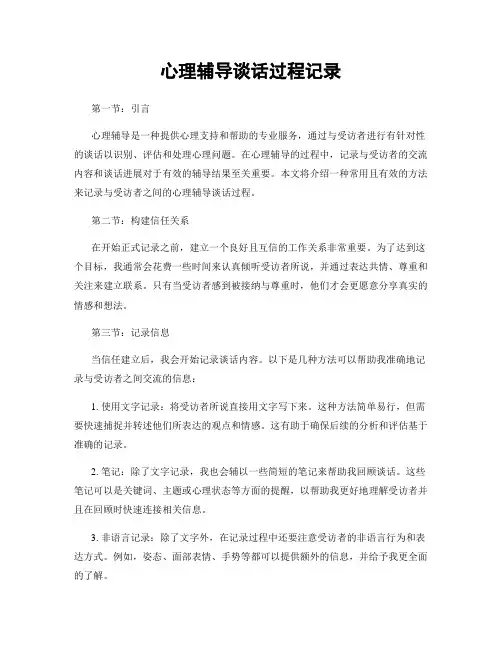 心理辅导谈话过程记录

第一节：引言

心理辅导是一种提供心理支持和帮助的专业服务，通过与受访者进行有针对性的谈话以识别、评估和处理心理问题。在心理辅导的过程中，记录与受访者的交流内容和谈话进展对于有效的辅导结果至关重要。本文将介绍一种常用且有效的方法来记录与受访者之间的心理辅导谈话过程。

第二节：构建信任关系

在开始正式记录之前，建立一个良好且互信的工作关系非常重要。为了达到这个目标，我通常会花费一些时间来认真倾听受访者所说，并通过表达共情、尊重和关注来建立联系。只有当受访者感到被接纳与尊重时，他们才会更愿意分享真实的情感和想法。

第三节：记录信息

当信任建立后，我会开始记录谈话内容。以下是几种方法可以帮助我准确地记录与受访者之间交流的信息：

1. 使用文字记录：将受访者所说直接用文字写下来。这种方法简单易行，但需要快速捕捉并转述他们所表达的观点和情感。这有助于确保后续的分析和评估基于准确的记录。

2. 笔记：除了文字记录，我也会辅以一些简短的笔记来帮助我回顾谈话。这些笔记可以是关键词、主题或心理状态等方面的提醒，以帮助我更好地理解受访者并且在回顾时快速连接相关信息。

3. 非语言记录：除了文字外，在记录过程中还要注意受访者的非语言行为和表达方式。例如，姿态、面部表情、手势等都可以提供额外的信息，并给予我更全面的了解。